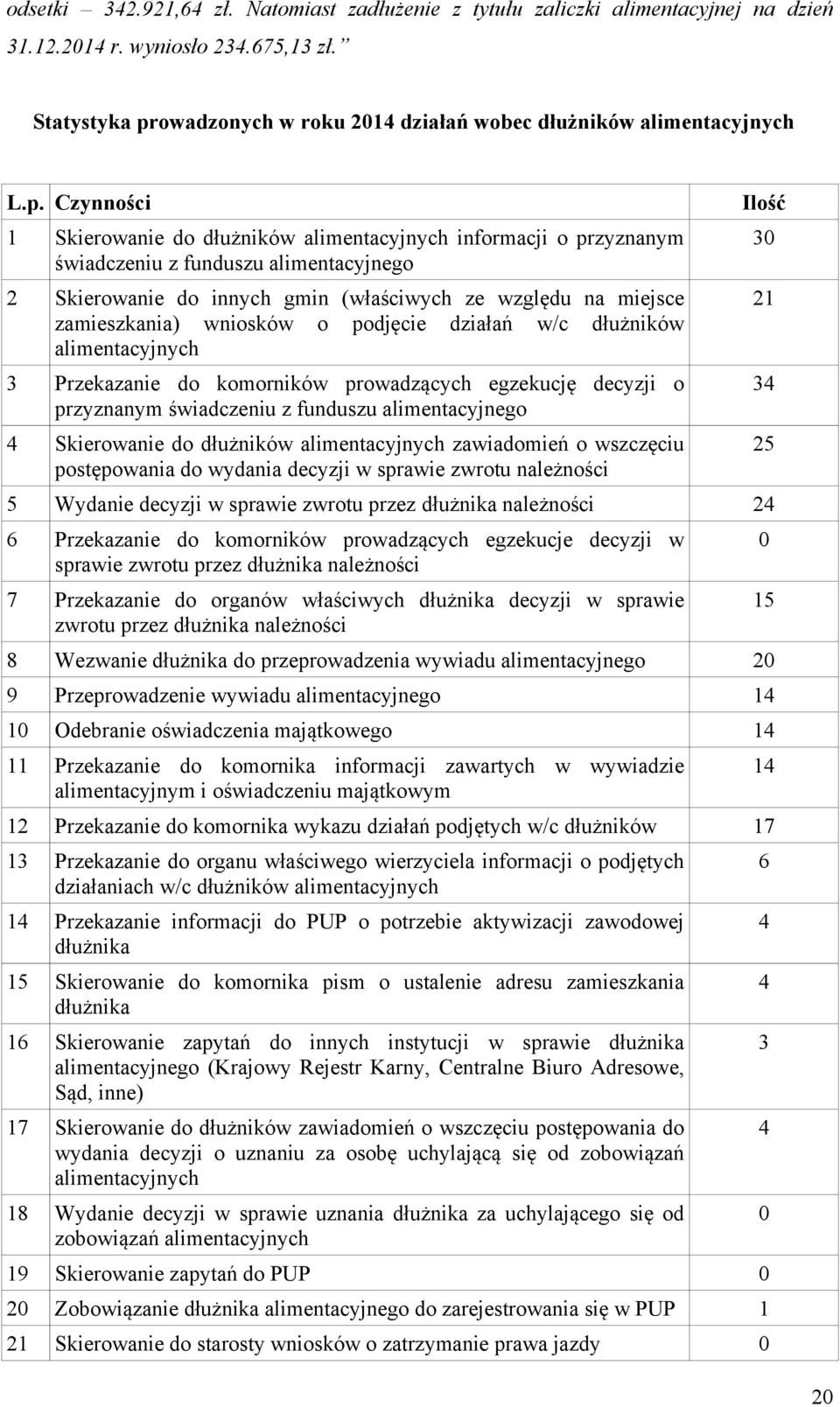 odsetki – 342.921,64 zł. Natomiast zadłużenie z tytułu zaliczki alimentacyjnej na dzień 31.12.2014 r. wyniosło 234.675,13 zł.”

Statystyka prowadzonych w roku 2014 działań wobec dłużników alimentacyjnych

| L.p. | Czynności | Ilość |
|---|---|---|
| 1 | Skierowanie do dłużników alimentacyjnych informacji o przyznanym świadczeniu z funduszu alimentacyjnego | 30 |
| 2 | Skierowanie do innych gmin (właściwych ze względu na miejsce zamieszkania) wniosków o podjęcie działań w/c dłużników alimentacyjnych | 21 |
| 3 | Przekazanie do komorników prowadzących egzekucję decyzji o przyznanym świadczeniu z funduszu alimentacyjnego | 34 |
| 4 | Skierowanie do dłużników alimentacyjnych zawiadomień o wszczęciu postępowania do wydania decyzji w sprawie zwrotu należności | 25 |
| 5 | Wydanie decyzji w sprawie zwrotu przez dłużnika należności | 24 |
| 6 | Przekazanie do komorników prowadzących egzekucje decyzji w sprawie zwrotu przez dłużnika należności | 0 |
| 7 | Przekazanie do organów właściwych dłużnika decyzji w sprawie zwrotu przez dłużnika należności | 15 |
| 8 | Wezwanie dłużnika do przeprowadzenia wywiadu alimentacyjnego | 20 |
| 9 | Przeprowadzenie wywiadu alimentacyjnego | 14 |
| 10 | Odebranie oświadczenia majątkowego | 14 |
| 11 | Przekazanie do komornika informacji zawartych w wywiadzie alimentacyjnym i oświadczeniu majątkowym | 14 |
| 12 | Przekazanie do komornika wykazu działań podjętych w/c dłużników | 17 |
| 13 | Przekazanie do organu właściwego wierzyciela informacji o podjętych działaniach w/c dłużników alimentacyjnych | 6 |
| 14 | Przekazanie informacji do PUP o potrzebie aktywizacji zawodowej dłużnika | 4 |
| 15 | Skierowanie do komornika pism o ustalenie adresu zamieszkania dłużnika | 4 |
| 16 | Skierowanie zapytań do innych instytucji w sprawie dłużnika alimentacyjnego (Krajowy Rejestr Karny, Centralne Biuro Adresowe, Sąd, inne) | 3 |
| 17 | Skierowanie do dłużników zawiadomień o wszczęciu postępowania do wydania decyzji o uznaniu za osobę uchylającą się od zobowiązań alimentacyjnych | 4 |
| 18 | Wydanie decyzji w sprawie uznania dłużnika za uchylającego się od zobowiązań alimentacyjnych | 0 |
| 19 | Skierowanie zapytań do PUP | 0 |
| 20 | Zobowiązanie dłużnika alimentacyjnego do zarejestrowania się w PUP | 1 |
| 21 | Skierowanie do starosty wniosków o zatrzymanie prawa jazdy | 0 |

20